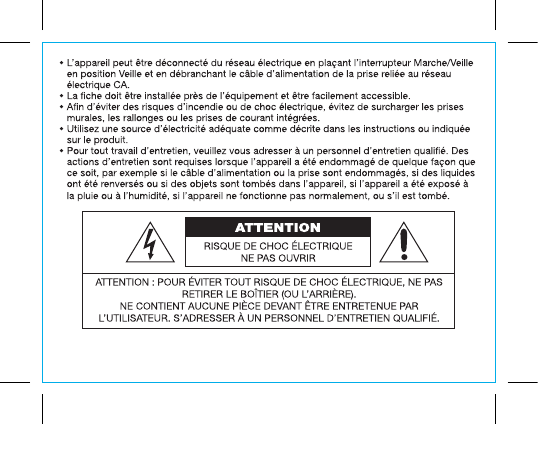 • L'appareil peut être déconnecté du réseau électrique en plaçant l'interrupteur Marche/Veille en position Veille et en débranchant le câble d'alimentation de la prise reliée au réseau électrique CA.
• La fiche doit être installée près de l'équipement et être facilement accessible.
• Afin d'éviter des risques d'incendie ou de choc électrique, évitez de surcharger les prises murales, les rallonges ou les prises de courant intégrées.
• Utilisez une source d'électricité adéquate comme décrite dans les instructions ou indiquée sur le produit.
• Pour tout travail d'entretien, veuillez vous adresser à un personnel d'entretien qualifié. Des actions d'entretien sont requises lorsque l'appareil a été endommagé de quelque façon que ce soit, par exemple si le câble d'alimentation ou la prise sont endommagés, si des liquides ont été renversés ou si des objets sont tombés dans l'appareil, si l'appareil a été exposé à la pluie ou à l'humidité, si l'appareil ne fonctionne pas normalement, ou s'il est tombé.

ATTENTION
RISQUE DE CHOC ÉLECTRIQUE
NE PAS OUVRIR

ATTENTION : POUR ÉVITER TOUT RISQUE DE CHOC ÉLECTRIQUE, NE PAS RETIRER LE BOÎTIER (OU L'ARRIÈRE).
NE CONTIENT AUCUNE PIÈCE DEVANT ÊTRE ENTRETENUE PAR L'UTILISATEUR. S'ADRESSER À UN PERSONNEL D'ENTRETIEN QUALIFIÉ.